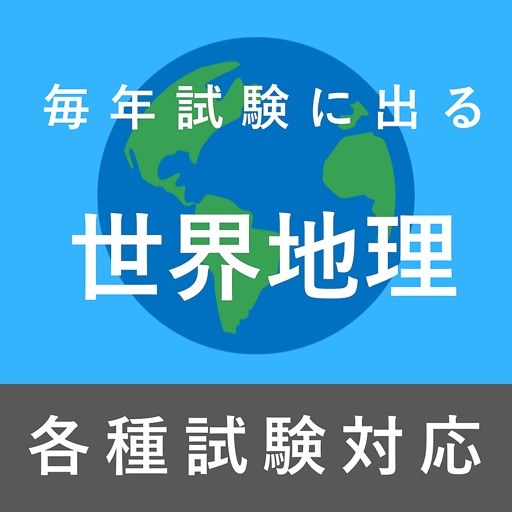 毎年試験に出る

世界地理

各種試験対応